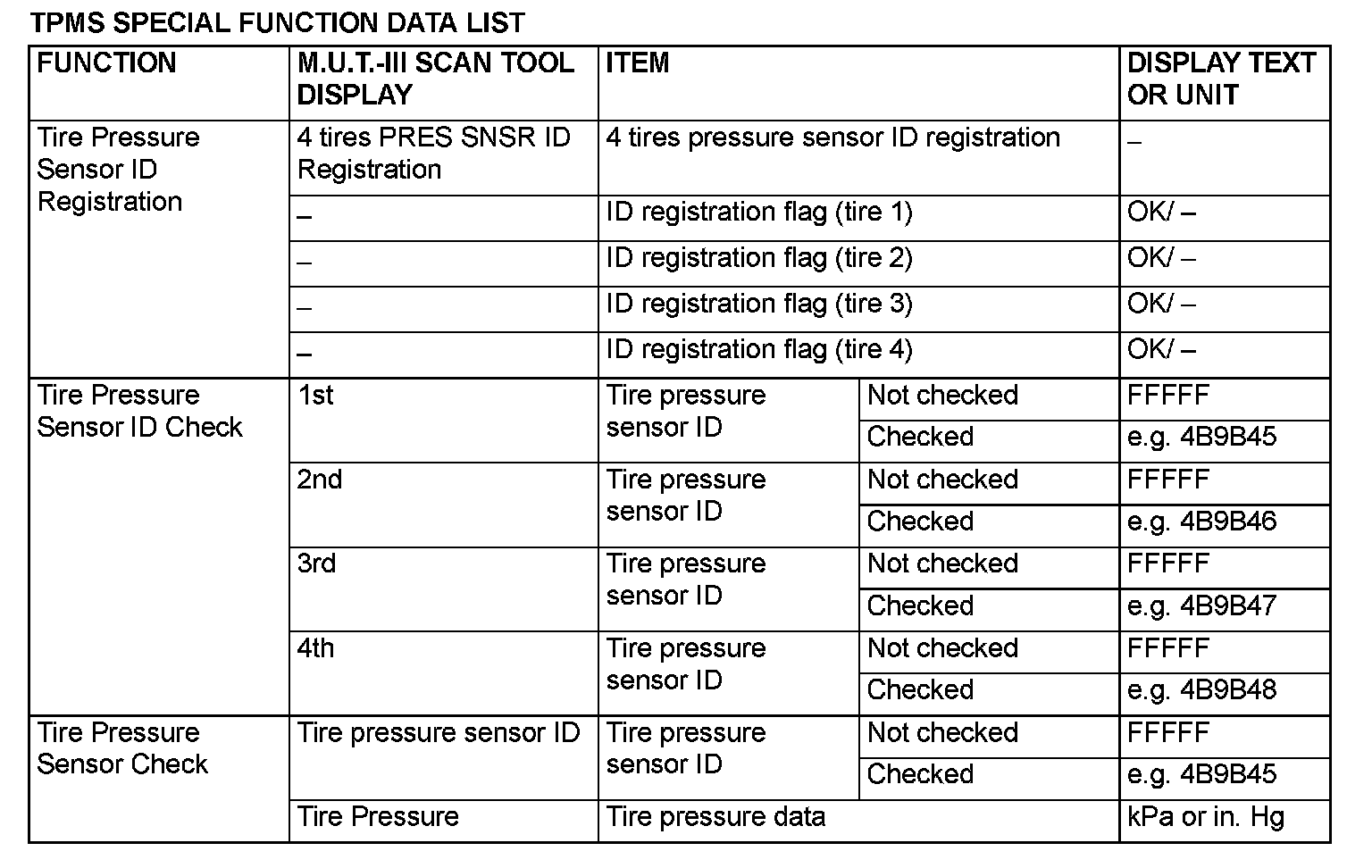 TPMS SPECIAL FUNCTION DATA LIST

| FUNCTION | M.U.T.-III SCAN TOOL DISPLAY | ITEM | | DISPLAY TEXT OR UNIT |
|---|---|---|---|---|
| Tire Pressure Sensor ID Registration | 4 tires PRES SNSR ID Registration | 4 tires pressure sensor ID registration | | – |
| | – | ID registration flag (tire 1) | | OK/ – |
| | – | ID registration flag (tire 2) | | OK/ – |
| | – | ID registration flag (tire 3) | | OK/ – |
| | – | ID registration flag (tire 4) | | OK/ – |
| Tire Pressure Sensor ID Check | 1st | Tire pressure sensor ID | Not checked | FFFFF |
| | | | Checked | e.g. 4B9B45 |
| | 2nd | Tire pressure sensor ID | Not checked | FFFFF |
| | | | Checked | e.g. 4B9B46 |
| | 3rd | Tire pressure sensor ID | Not checked | FFFFF |
| | | | Checked | e.g. 4B9B47 |
| | 4th | Tire pressure sensor ID | Not checked | FFFFF |
| | | | Checked | e.g. 4B9B48 |
| Tire Pressure Sensor Check | Tire pressure sensor ID | Tire pressure sensor ID | Not checked | FFFFF |
| | | | Checked | e.g. 4B9B45 |
| | Tire Pressure | Tire pressure data | | kPa or in. Hg |